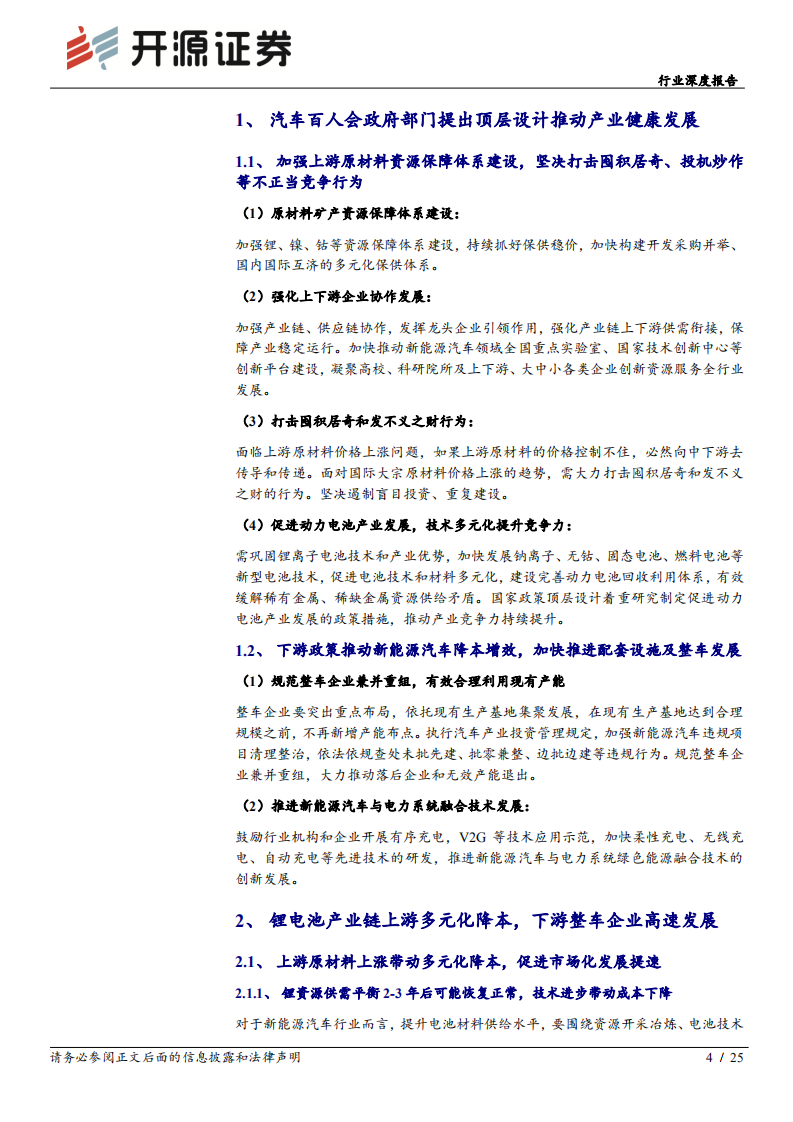 开源证券

行业深度报告

1、 汽车百人会政府部门提出顶层设计推动产业健康发展

1.1、 加强上游原材料资源保障体系建设，坚决打击囤积居奇、投机炒作等不正当竞争行为

（1）原材料矿产资源保障体系建设：

加强锂、镍、钴等资源保障体系建设，持续抓好保供稳价，加快构建开发采购并举、国内国际互济的多元化保供体系。

（2）强化上下游企业协作发展：

加强产业链、供应链协作，发挥龙头企业引领作用，强化产业链上下游供需衔接，保障产业稳定运行。加快推动新能源汽车领域全国重点实验室、国家技术创新中心等创新平台建设，凝聚高校、科研院所及上下游、大中小各类企业创新资源服务全行业发展。

（3）打击囤积居奇和发不义之财行为：

面临上游原材料价格上涨问题，如果上游原材料的价格控制不住，必然向中下游去传导和传递。面对国际大宗原材料价格上涨的趋势，需大力打击囤积居奇和发不义之财的行为。坚决遏制盲目投资、重复建设。

（4）促进动力电池产业发展，技术多元化提升竞争力：

需巩固锂离子电池技术和产业优势，加快发展钠离子、无钴、固态电池、燃料电池等新型电池技术，促进电池技术和材料多元化，建设完善动力电池回收利用体系，有效缓解稀有金属、稀缺金属资源供给矛盾。国家政策顶层设计着重研究制定促进动力电池产业发展的政策措施，推动产业竞争力持续提升。

1.2、 下游政策推动新能源汽车降本增效，加快推进配套设施及整车发展

（1）规范整车企业兼并重组，有效合理利用现有产能

整车企业要突出重点布局，依托现有生产基地集聚发展，在现有生产基地达到合理规模之前，不再新增产能布点。执行汽车产业投资管理规定，加强新能源汽车违规项目清理整治，依法依规查处未批先建、批零兼整、边批边建等违规行为。规范整车企业兼并重组，大力推动落后企业和无效产能退出。

（2）推进新能源汽车与电力系统融合技术发展：

鼓励行业机构和企业开展有序充电，V2G 等技术应用示范，加快柔性充电、无线充电、自动充电等先进技术的研发，推进新能源汽车与电力系统绿色能源融合技术的创新发展。

2、 锂电池产业链上游多元化降本，下游整车企业高速发展

2.1、 上游原材料上涨带动多元化降本，促进市场化发展提速

2.1.1、 锂资源供需平衡 2-3 年后可能恢复正常，技术进步带动成本下降

对于新能源汽车行业而言，提升电池材料供给水平，要围绕资源开采冶炼、电池技术

请务必参阅正文后面的信息披露和法律声明

4 / 25